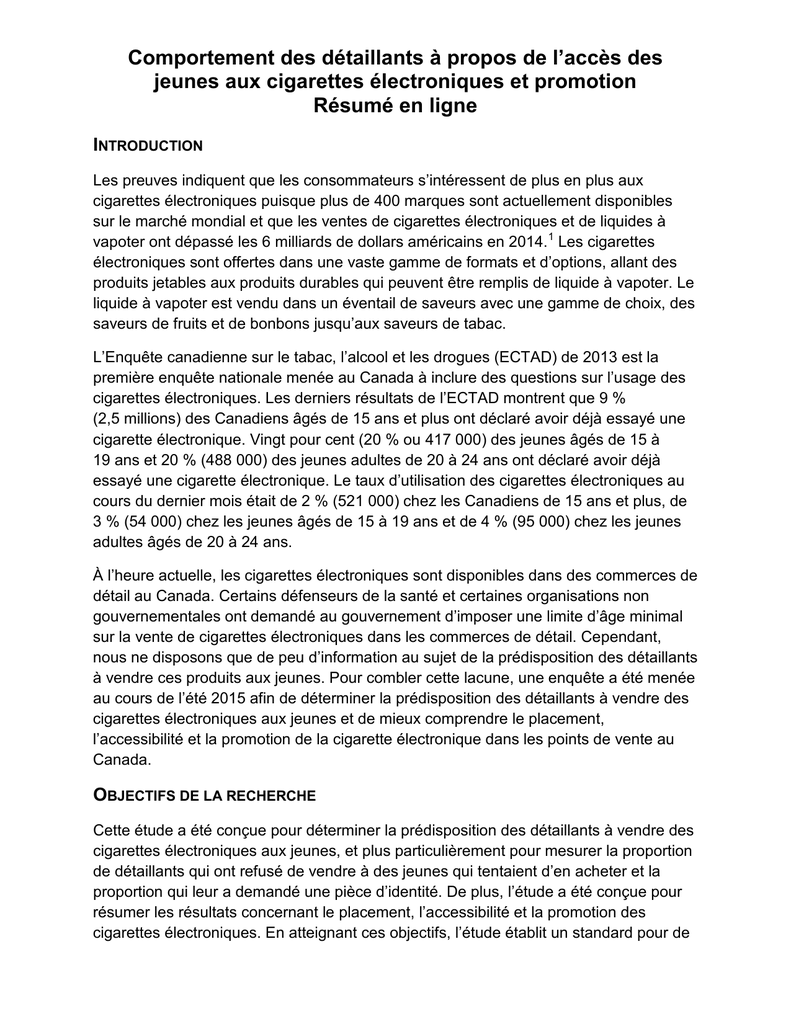 Comportement des détaillants à propos de l'accès des jeunes aux cigarettes électroniques et promotion
Résumé en ligne

INTRODUCTION

Les preuves indiquent que les consommateurs s'intéressent de plus en plus aux cigarettes électroniques puisque plus de 400 marques sont actuellement disponibles sur le marché mondial et que les ventes de cigarettes électroniques et de liquides à vapoter ont dépassé les 6 milliards de dollars américains en 2014.$^1$ Les cigarettes électroniques sont offertes dans une vaste gamme de formats et d'options, allant des produits jetables aux produits durables qui peuvent être remplis de liquide à vapoter. Le liquide à vapoter est vendu dans un éventail de saveurs avec une gamme de choix, des saveurs de fruits et de bonbons jusqu'aux saveurs de tabac.

L'Enquête canadienne sur le tabac, l'alcool et les drogues (ECTAD) de 2013 est la première enquête nationale menée au Canada à inclure des questions sur l'usage des cigarettes électroniques. Les derniers résultats de l'ECTAD montrent que 9 % (2,5 millions) des Canadiens âgés de 15 ans et plus ont déclaré avoir déjà essayé une cigarette électronique. Vingt pour cent (20 % ou 417 000) des jeunes âgés de 15 à 19 ans et 20 % (488 000) des jeunes adultes de 20 à 24 ans ont déclaré avoir déjà essayé une cigarette électronique. Le taux d'utilisation des cigarettes électroniques au cours du dernier mois était de 2 % (521 000) chez les Canadiens de 15 ans et plus, de 3 % (54 000) chez les jeunes âgés de 15 à 19 ans et de 4 % (95 000) chez les jeunes adultes âgés de 20 à 24 ans.

À l'heure actuelle, les cigarettes électroniques sont disponibles dans des commerces de détail au Canada. Certains défenseurs de la santé et certaines organisations non gouvernementales ont demandé au gouvernement d'imposer une limite d'âge minimal sur la vente de cigarettes électroniques dans les commerces de détail. Cependant, nous ne disposons que de peu d'information au sujet de la prédisposition des détaillants à vendre ces produits aux jeunes. Pour combler cette lacune, une enquête a été menée au cours de l'été 2015 afin de déterminer la prédisposition des détaillants à vendre des cigarettes électroniques aux jeunes et de mieux comprendre le placement, l'accessibilité et la promotion de la cigarette électronique dans les points de vente au Canada.

OBJECTIFS DE LA RECHERCHE

Cette étude a été conçue pour déterminer la prédisposition des détaillants à vendre des cigarettes électroniques aux jeunes, et plus particulièrement pour mesurer la proportion de détaillants qui ont refusé de vendre à des jeunes qui tentaient d'en acheter et la proportion qui leur a demandé une pièce d'identité. De plus, l'étude a été conçue pour résumer les résultats concernant le placement, l'accessibilité et la promotion des cigarettes électroniques. En atteignant ces objectifs, l'étude établit un standard pour de